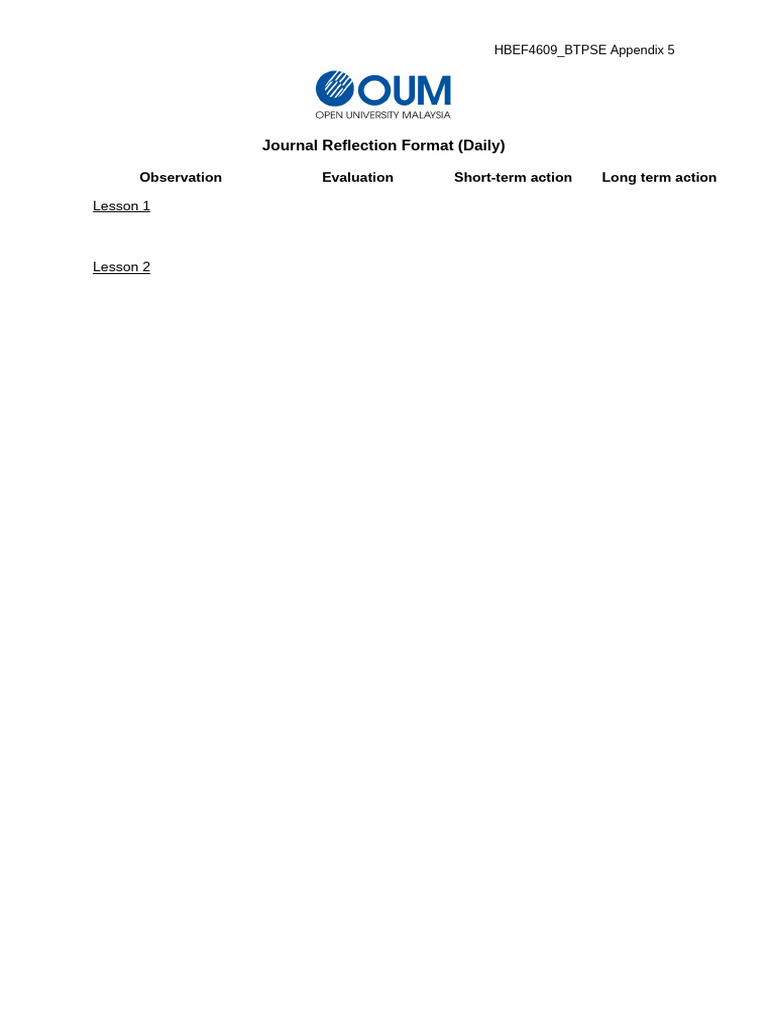 HBEF4609_BTPSE Appendix 5

OUM
OPEN UNIVERSITY MALAYSIA

Journal Reflection Format (Daily)

| Observation | Evaluation | Short-term action | Long term action |
|---|---|---|---|
| Lesson 1 | | | |
| Lesson 2 | | | |